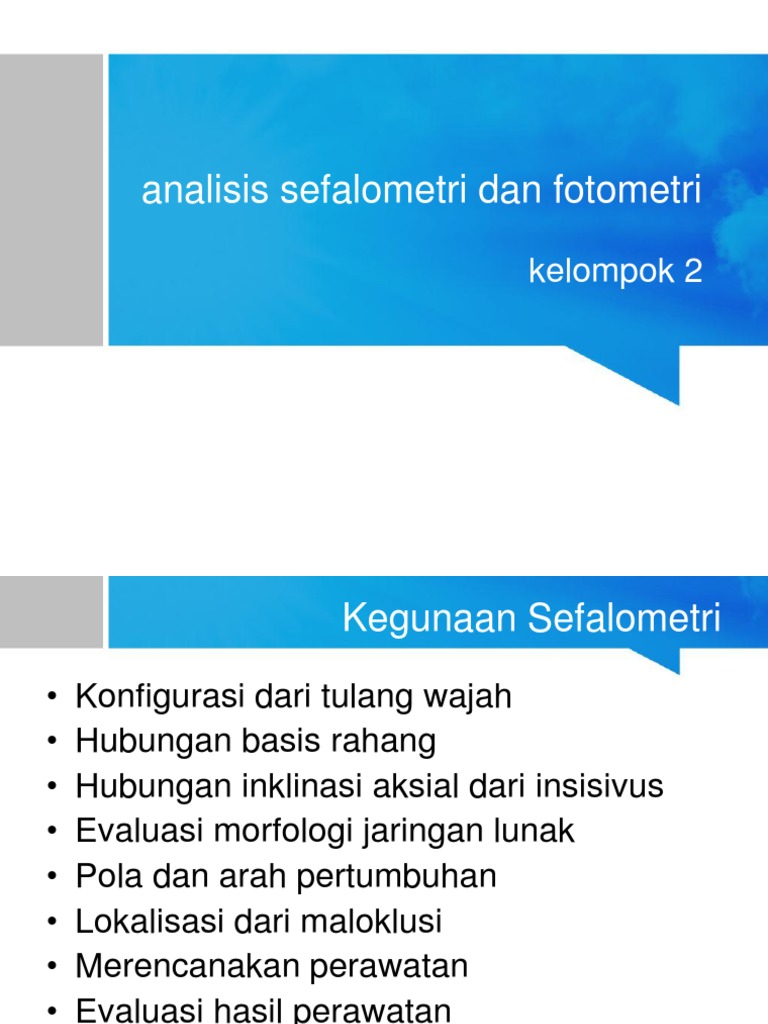 analisis sefalometri dan fotometri

kelompok 2

Kegunaan Sefalometri

• Konfigurasi dari tulang wajah
• Hubungan basis rahang
• Hubungan inklinasi aksial dari insisivus
• Evaluasi morfologi jaringan lunak
• Pola dan arah pertumbuhan
• Lokalisasi dari maloklusi
• Merencanakan perawatan
• Evaluasi hasil perawatan